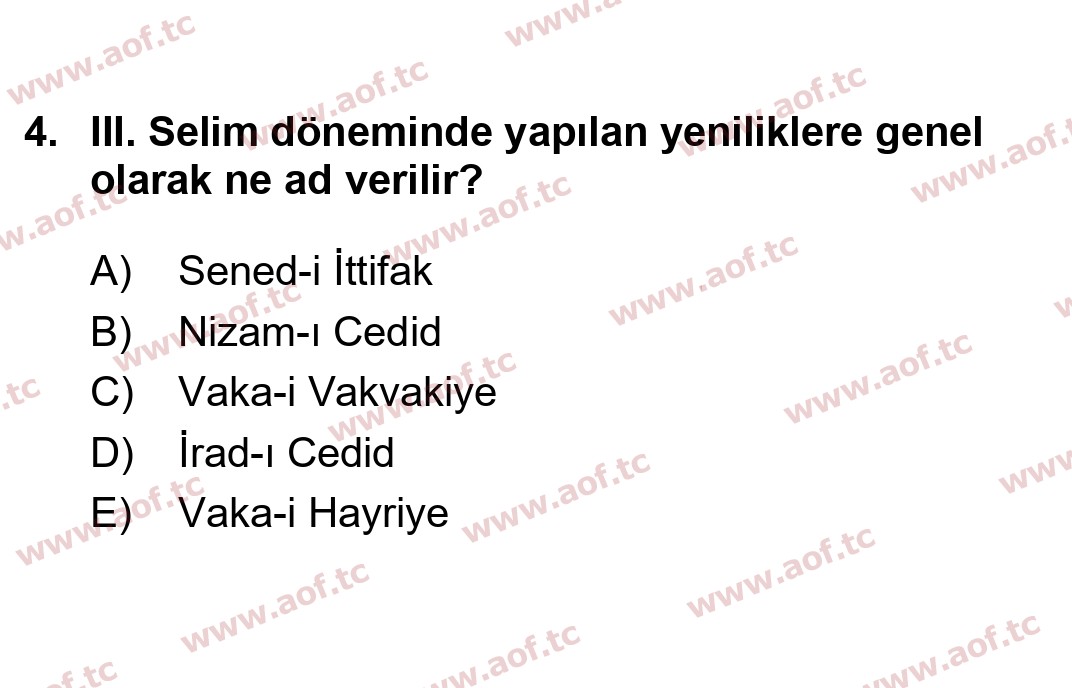 4. III. Selim döneminde yapılan yeniliklere genel olarak ne ad verilir?

A) Sened-i İttifak
B) Nizam-ı Cedid
C) Vaka-i Vakvakiye
D) İrad-ı Cedid
E) Vaka-i Hayriye

www.aof.tc